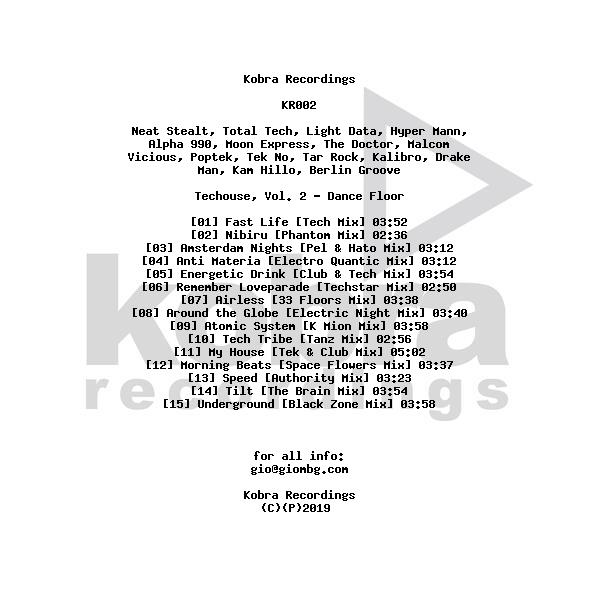 Kobra Recordings

KR002

Neat Stealt, Total Tech, Light Data, Hyper Mann, Alpha 990, Moon Express, The Doctor, Malcom Vicious, Poptek, Tek No, Tar Rock, Kalibro, Drake Man, Kam Hillo, Berlin Groove

Techouse, Vol. 2 - Dance Floor

[01] Fast Life [Tech Mix] 03:52
[02] Nibiru [Phantom Mix] 02:36
[03] Amsterdam Nights [Pel & Hato Mix] 03:12
[04] Anti Materia [Electro Quantic Mix] 03:12
[05] Energetic Drink [Club & Tech Mix] 03:54
[06] Remember Loveparade [Techstar Mix] 02:50
[07] Airless [33 Floors Mix] 03:38
[08] Around the Globe [Electric Night Mix] 03:40
[09] Atomic System [K Mion Mix] 03:58
[10] Tech Tribe [Tanz Mix] 02:56
[11] My House [Tek & Club Mix] 05:02
[12] Morning Beats [Space Flowers Mix] 03:37
[13] Speed [Authority Mix] 03:23
[14] Tilt [The Brain Mix] 03:54
[15] Underground [Black Zone Mix] 03:58

for all info:
gio@giombg.com

Kobra Recordings
(C)(P)2019

Kobra
recordings